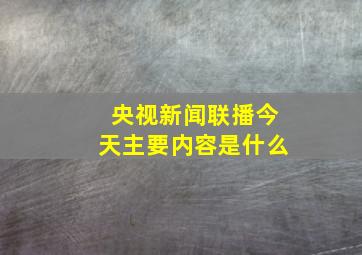 央视新闻联播今天主要内容是什么